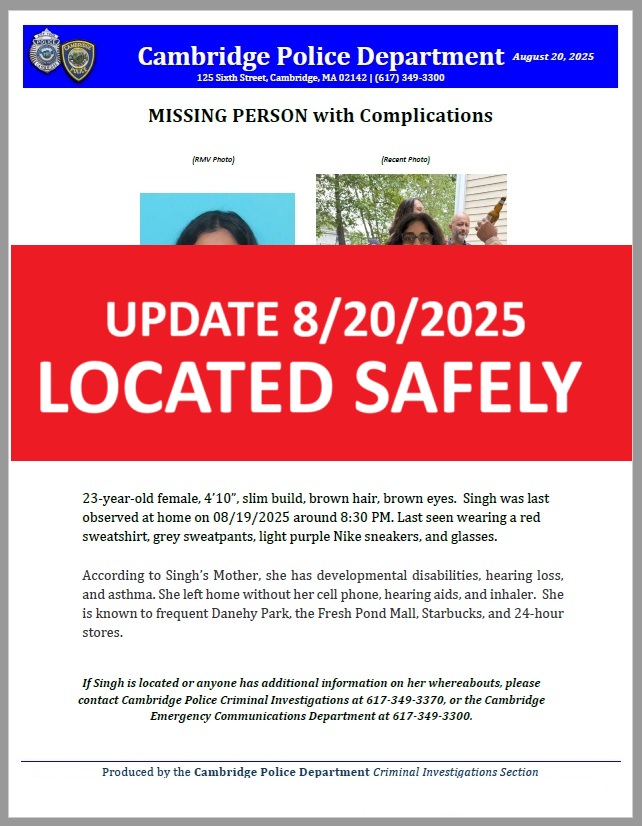 Cambridge Police Department August 20, 2025
125 Sixth Street, Cambridge, MA 02142 | (617) 349-3300

MISSING PERSON with Complications

(RMV Photo)

(Recent Photo)

UPDATE 8/20/2025
LOCATED SAFELY

23-year-old female, 4'10", slim build, brown hair, brown eyes. Singh was last observed at home on 08/19/2025 around 8:30 PM. Last seen wearing a red sweatshirt, grey sweatpants, light purple Nike sneakers, and glasses.

According to Singh's Mother, she has developmental disabilities, hearing loss, and asthma. She left home without her cell phone, hearing aids, and inhaler. She is known to frequent Danehy Park, the Fresh Pond Mall, Starbucks, and 24-hour stores.

If Singh is located or anyone has additional information on her whereabouts, please contact Cambridge Police Criminal Investigations at 617-349-3370, or the Cambridge Emergency Communications Department at 617-349-3300.

Produced by the Cambridge Police Department Criminal Investigations Section